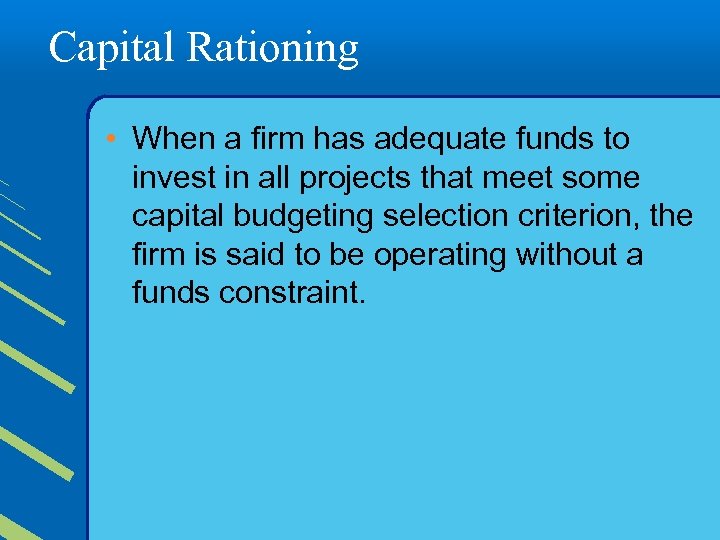 Capital Rationing

• When a firm has adequate funds to invest in all projects that meet some capital budgeting selection criterion, the firm is said to be operating without a funds constraint.